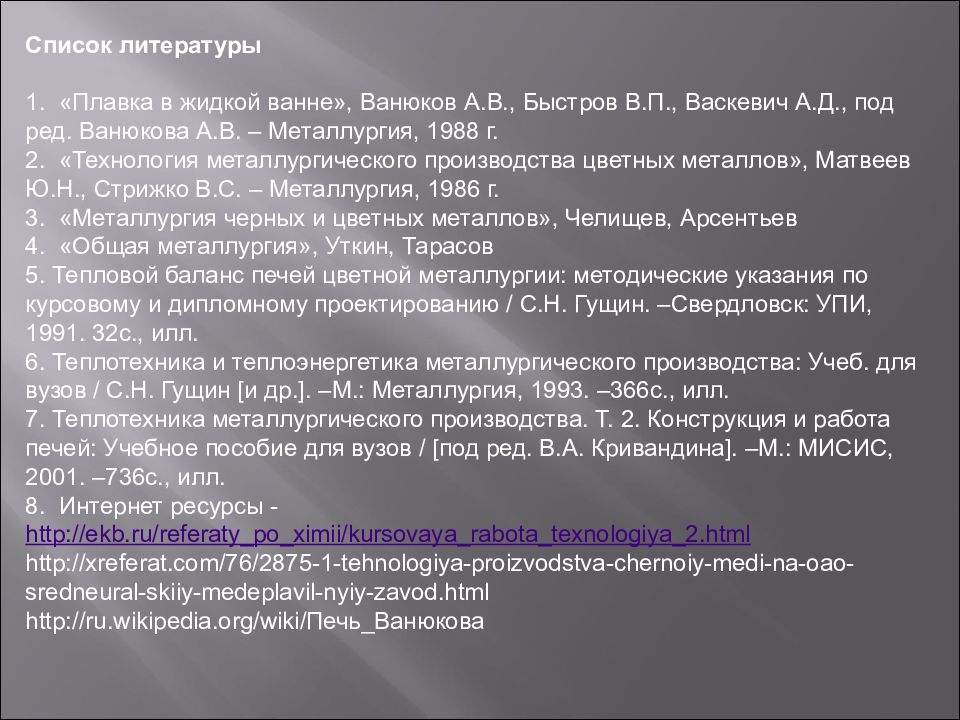 Список литературы

1. «Плавка в жидкой ванне», Ванюков А.В., Быстров В.П., Васкевич А.Д., под ред. Ванюкова А.В. – Металлургия, 1988 г.
2. «Технология металлургического производства цветных металлов», Матвеев Ю.Н., Стрижко В.С. – Металлургия, 1986 г.
3. «Металлургия черных и цветных металлов», Челищев, Арсентьев
4. «Общая металлургия», Уткин, Тарасов
5. Тепловой баланс печей цветной металлургии: методические указания по курсовому и дипломному проектированию / С.Н. Гущин. –Свердловск: УПИ, 1991. 32с., илл.
6. Теплотехника и теплоэнергетика металлургического производства: Учеб. для вузов / С.Н. Гущин [и др.]. –М.: Металлургия, 1993. –366с., илл.
7. Теплотехника металлургического производства. Т. 2. Конструкция и работа печей: Учебное пособие для вузов / [под ред. В.А. Кривандина]. –М.: МИСИС, 2001. –736с., илл.
8. Интернет ресурсы - http://ekb.ru/referaty_po_ximii/kursovaya_rabota_texnologiya_2.html
http://xreferat.com/76/2875-1-tehnologiya-proizvodstva-chernoiy-medi-na-oao-sredneural-skiiy-medeplavil-nyiy-zavod.html
http://ru.wikipedia.org/wiki/Печь_Ванюкова